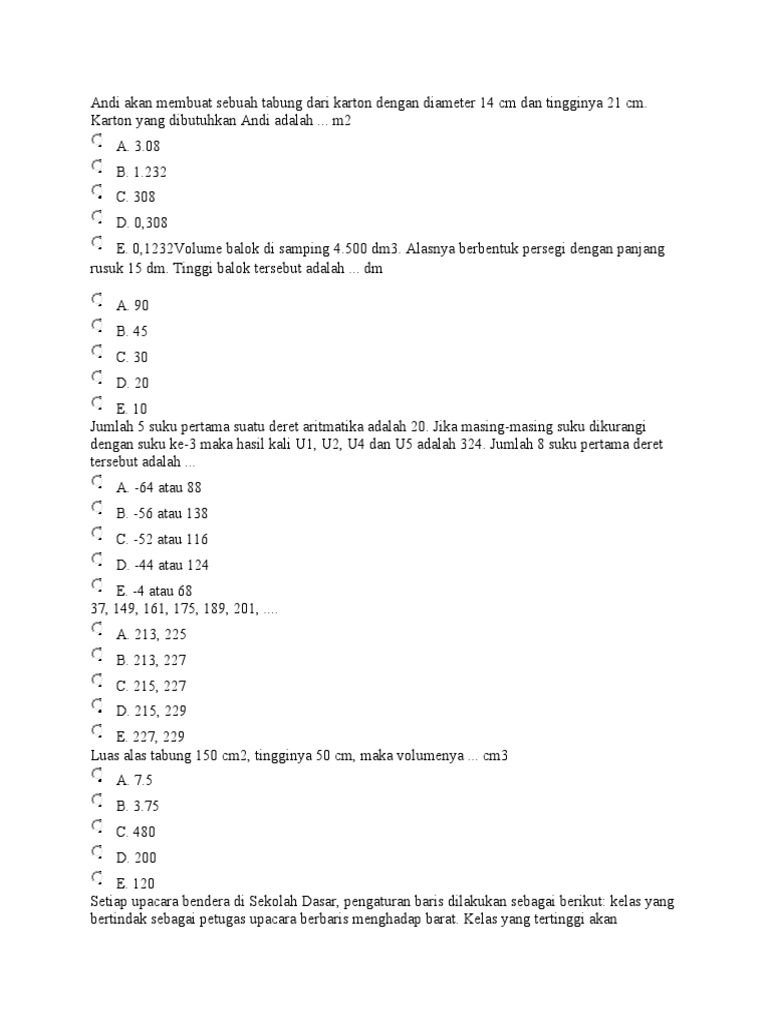 Andi akan membuat sebuah tabung dari karton dengan diameter 14 cm dan tingginya 21 cm. Karton yang dibutuhkan Andi adalah ... m2

A. 3.08

B. 1.232

C. 308

D. 0,308

E. 0,1232Volume balok di samping 4.500 dm3. Alasnya berbentuk persegi dengan panjang rusuk 15 dm. Tinggi balok tersebut adalah ... dm

A. 90

B. 45

C. 30

D. 20

E. 10

Jumlah 5 suku pertama suatu deret aritmatika adalah 20. Jika masing-masing suku dikurangi dengan suku ke-3 maka hasil kali U1, U2, U4 dan U5 adalah 324. Jumlah 8 suku pertama deret tersebut adalah ...

A. -64 atau 88

B. -56 atau 138

C. -52 atau 116

D. -44 atau 124

E. -4 atau 68

37, 149, 161, 175, 189, 201, ....

A. 213, 225

B. 213, 227

C. 215, 227

D. 215, 229

E. 227, 229

Luas alas tabung 150 cm2, tingginya 50 cm, maka volumenya ... cm3

A. 7.5

B. 3.75

C. 480

D. 200

E. 120

Setiap upacara bendera di Sekolah Dasar, pengaturan baris dilakukan sebagai berikut: kelas yang bertindak sebagai petugas upacara berbaris menghadap barat. Kelas yang tertinggi akan